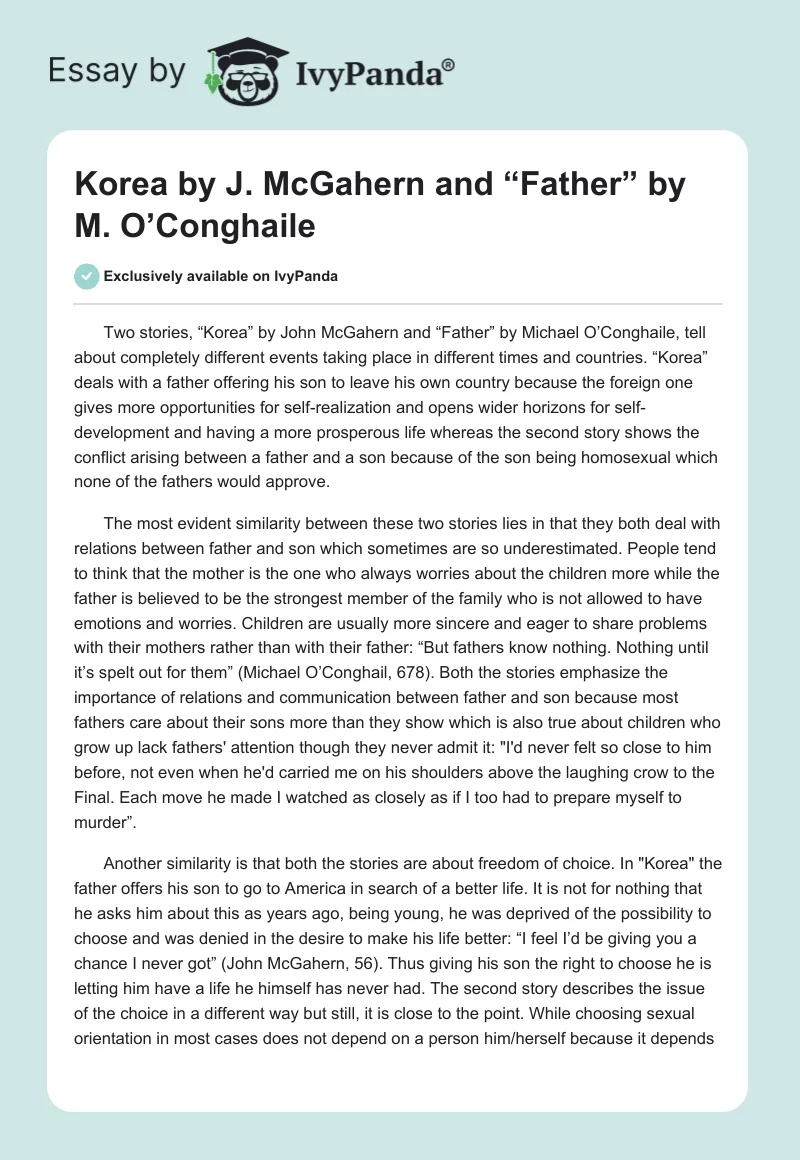 Essay by IvyPanda®

Korea by J. McGahern and “Father” by M. O’Conghaile

Exclusively available on IvyPanda

Two stories, “Korea” by John McGahern and “Father” by Michael O’Conghaile, tell about completely different events taking place in different times and countries. “Korea” deals with a father offering his son to leave his own country because the foreign one gives more opportunities for self-realization and opens wider horizons for self-development and having a more prosperous life whereas the second story shows the conflict arising between a father and a son because of the son being homosexual which none of the fathers would approve.

The most evident similarity between these two stories lies in that they both deal with relations between father and son which sometimes are so underestimated. People tend to think that the mother is the one who always worries about the children more while the father is believed to be the strongest member of the family who is not allowed to have emotions and worries. Children are usually more sincere and eager to share problems with their mothers rather than with their father: “But fathers know nothing. Nothing until it’s spelt out for them” (Michael O’Conghail, 678). Both the stories emphasize the importance of relations and communication between father and son because most fathers care about their sons more than they show which is also true about children who grow up lack fathers' attention though they never admit it: "I'd never felt so close to him before, not even when he'd carried me on his shoulders above the laughing crow to the Final. Each move he made I watched as closely as if I too had to prepare myself to murder”.

Another similarity is that both the stories are about freedom of choice. In "Korea" the father offers his son to go to America in search of a better life. It is not for nothing that he asks him about this as years ago, being young, he was deprived of the possibility to choose and was denied in the desire to make his life better: “I feel I’d be giving you a chance I never got” (John McGahern, 56). Thus giving his son the right to choose he is letting him have a life he himself has never had. The second story describes the issue of the choice in a different way but still, it is close to the point. While choosing sexual orientation in most cases does not depend on a person him/herself because it depends